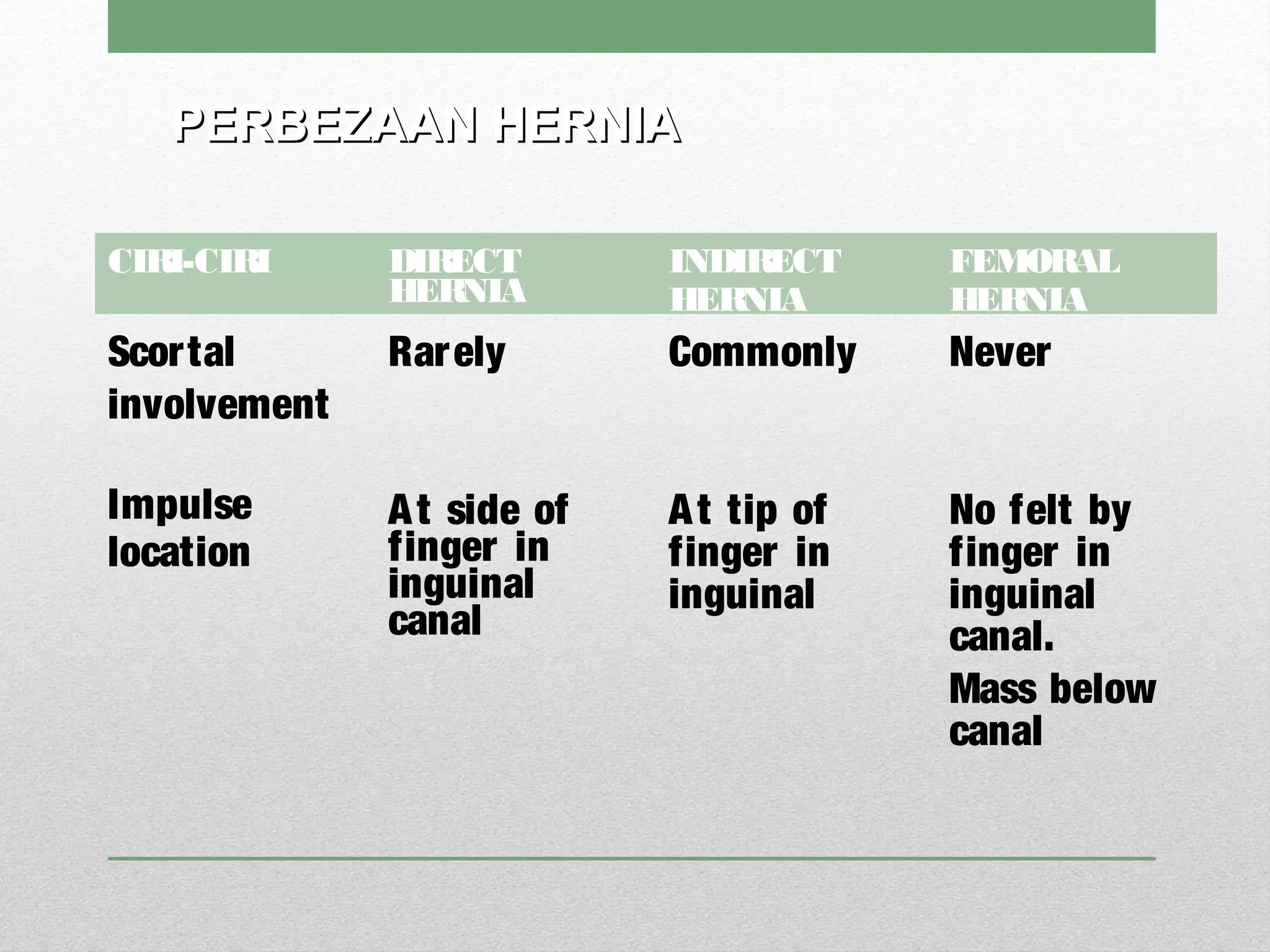 PERBEZAAN HERNIA

| CIRI-CIRI | DIRECT HERNIA | INDIRECT HERNIA | FEMORAL HERNIA |
|---|---|---|---|
| Scortal involvement | Rarely | Commonly | Never |
| Impulse location | At side of finger in inguinal canal | At tip of finger in inguinal | No felt by finger in inguinal canal. Mass below canal |